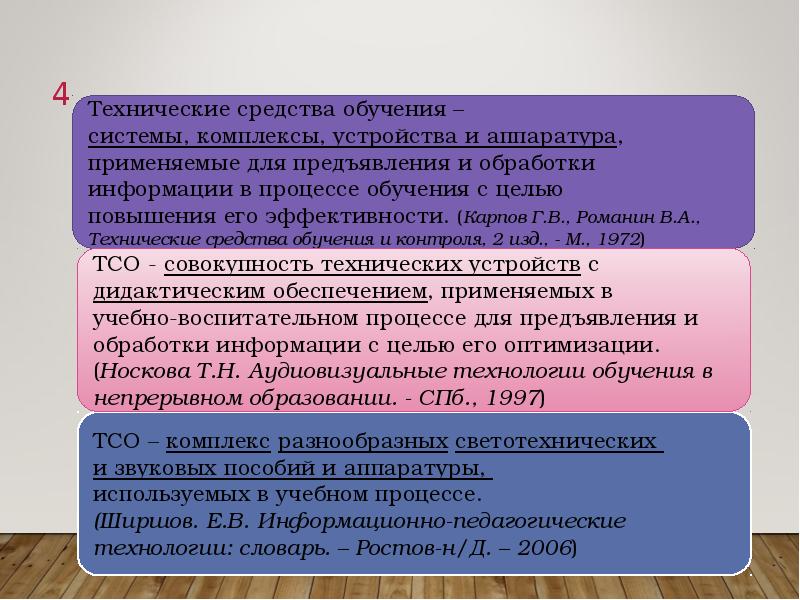 4

Технические средства обучения – системы, комплексы, устройства и аппаратура, применяемые для предъявления и обработки информации в процессе обучения с целью повышения его эффективности. (Карпов Г.В., Романин В.А., Технические средства обучения и контроля, 2 изд., - М., 1972)

ТСО - совокупность технических устройств с дидактическим обеспечением, применяемых в учебно-воспитательном процессе для предъявления и обработки информации с целью его оптимизации. (Носкова Т.Н. Аудиовизуальные технологии обучения в непрерывном образовании. - СПб., 1997)

ТСО – комплекс разнообразных светотехнических и звуковых пособий и аппаратуры, используемых в учебном процессе. (Ширшов. Е.В. Информационно-педагогические технологии: словарь. – Ростов-н/Д. – 2006)